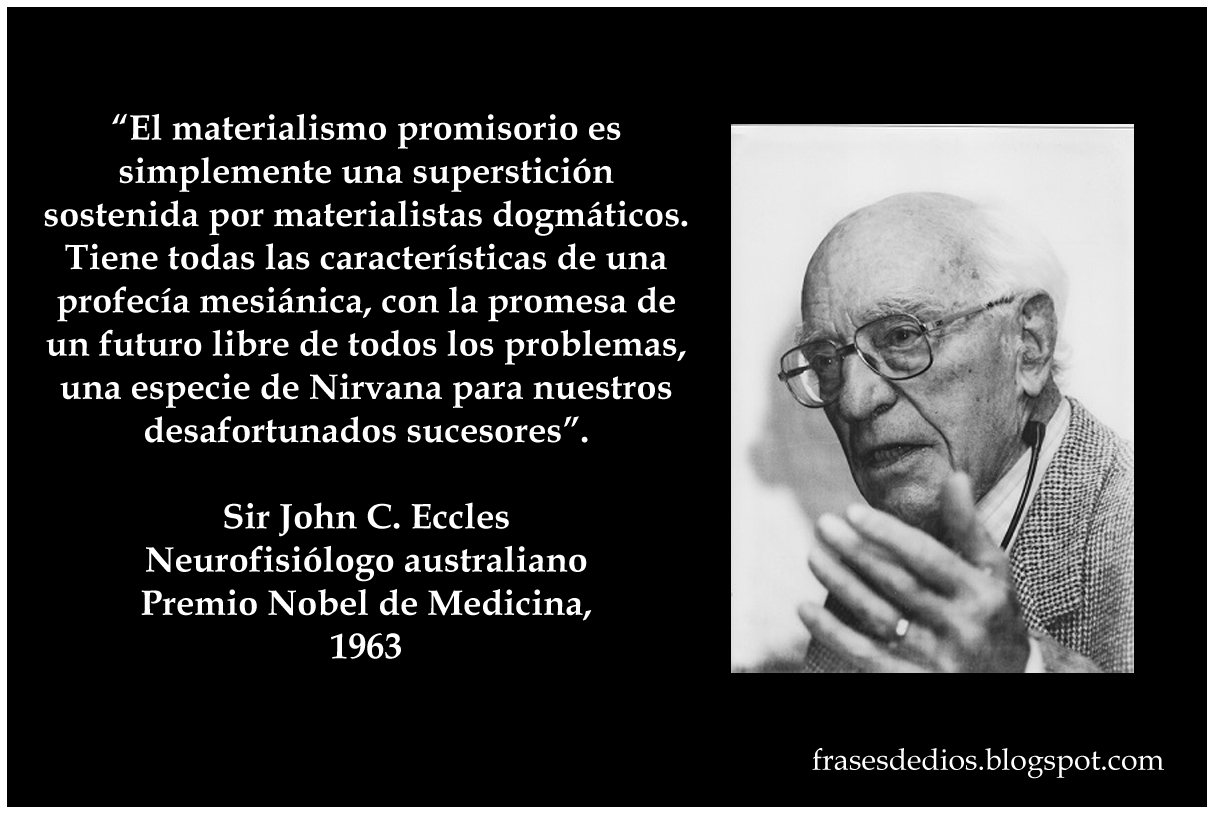 “El materialismo promisorio es simplemente una superstición sostenida por materialistas dogmáticos. Tiene todas las características de una profecía mesiánica, con la promesa de un futuro libre de todos los problemas, una especie de Nirvana para nuestros desafortunados sucesores”.

Sir John C. Eccles
Neurofisiólogo australiano
Premio Nobel de Medicina,
1963

frasesdedios.blogspot.com